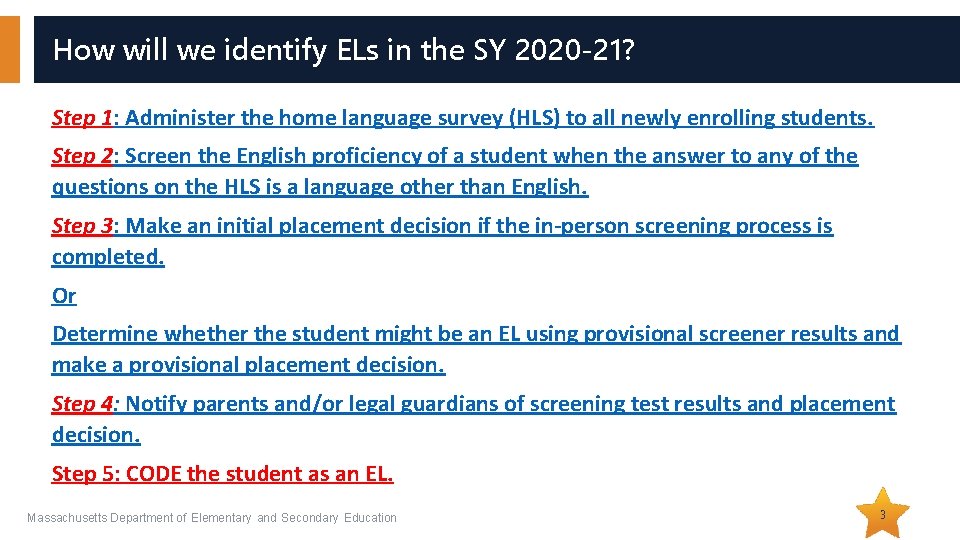 How will we identify ELs in the SY 2020-21?

Step 1: Administer the home language survey (HLS) to all newly enrolling students.

Step 2: Screen the English proficiency of a student when the answer to any of the questions on the HLS is a language other than English.

Step 3: Make an initial placement decision if the in-person screening process is completed.

Or

Determine whether the student might be an EL using provisional screener results and make a provisional placement decision.

Step 4: Notify parents and/or legal guardians of screening test results and placement decision.

Step 5: CODE the student as an EL.

Massachusetts Department of Elementary and Secondary Education

3